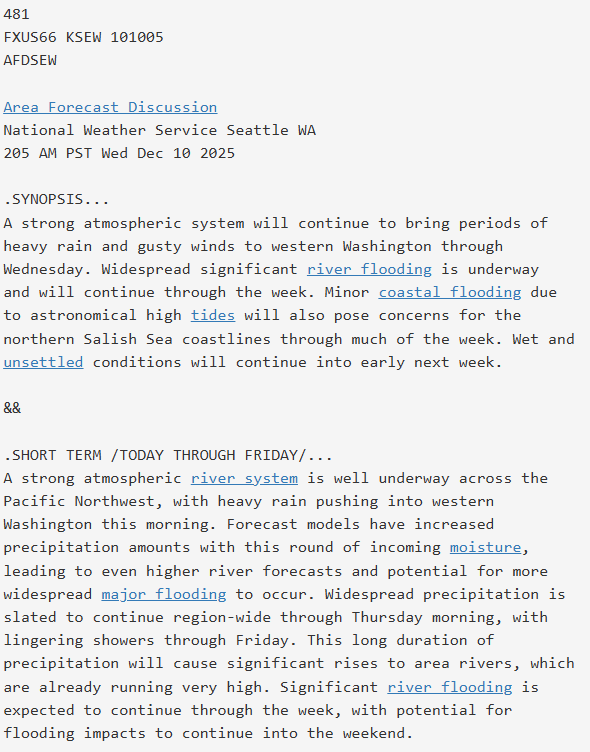 481
FXUS66 KSEW 101005
AFDSEW

Area Forecast Discussion
National Weather Service Seattle WA
205 AM PST Wed Dec 10 2025

.SYNOPSIS...
A strong atmospheric system will continue to bring periods of heavy rain and gusty winds to western Washington through Wednesday. Widespread significant river flooding is underway and will continue through the week. Minor coastal flooding due to astronomical high tides will also pose concerns for the northern Salish Sea coastlines through much of the week. Wet and unsettled conditions will continue into early next week.

&&

.SHORT TERM /TODAY THROUGH FRIDAY/...
A strong atmospheric river system is well underway across the Pacific Northwest, with heavy rain pushing into western Washington this morning. Forecast models have increased precipitation amounts with this round of incoming moisture, leading to even higher river forecasts and potential for more widespread major flooding to occur. Widespread precipitation is slated to continue region-wide through Thursday morning, with lingering showers through Friday. This long duration of precipitation will cause significant rises to area rivers, which are already running very high. Significant river flooding is expected to continue through the week, with potential for flooding impacts to continue into the weekend.